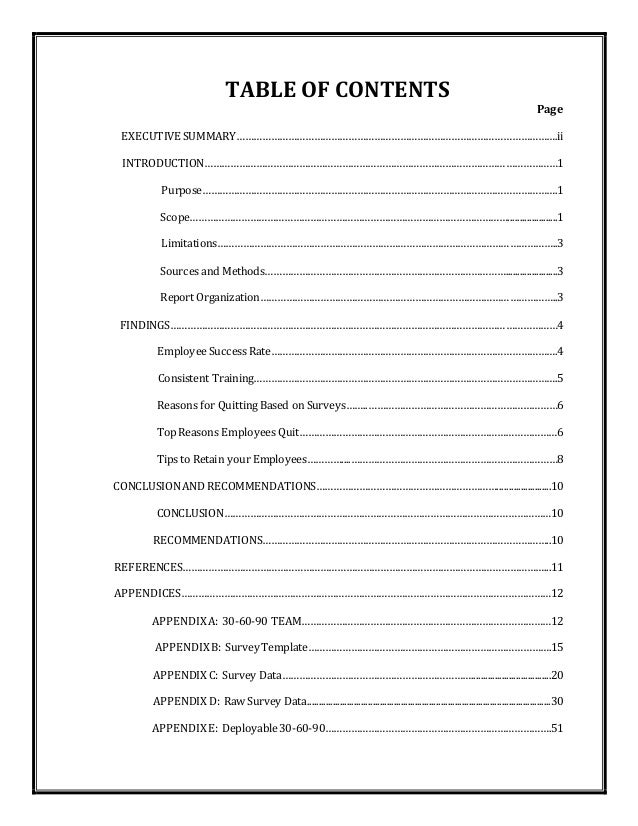 TABLE OF CONTENTS

Page

EXECUTIVE SUMMARY..........ii

INTRODUCTION..........1

Purpose..........1

Scope..........1

Limitations..........3

Sources and Methods..........3

Report Organization..........3

FINDINGS..........4

Employee Success Rate..........4

Consistent Training..........5

Reasons for Quitting Based on Surveys..........6

Top Reasons Employees Quit..........6

Tips to Retain your Employees..........8

CONCLUSION AND RECOMMENDATIONS..........10

CONCLUSION..........10

RECOMMENDATIONS..........10

REFERENCES..........11

APPENDICES..........12

APPENDIX A: 30-60-90 TEAM..........12

APPENDIX B: Survey Template..........15

APPENDIX C: Survey Data..........20

APPENDIX D: Raw Survey Data..........30

APPENDIX E: Deployable 30-60-90..........51